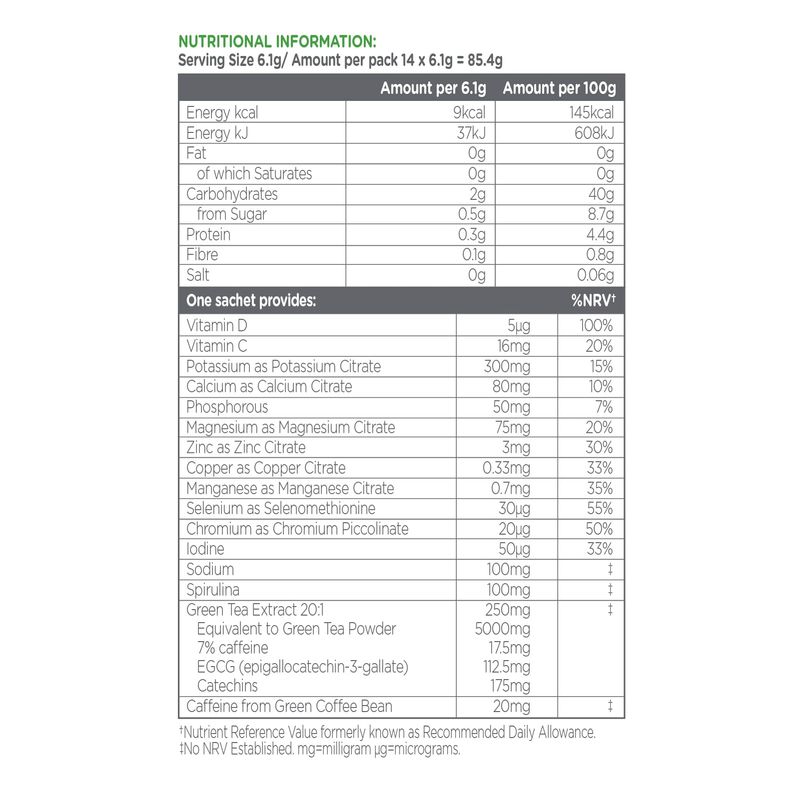 NUTRITIONAL INFORMATION:
Serving Size 6.1g/ Amount per pack 14 x 6.1g = 85.4g

| | Amount per 6.1g | Amount per 100g |
|---|---|---|
| Energy kcal | 9kcal | 145kcal |
| Energy kJ | 37kJ | 608kJ |
| Fat | 0g | 0g |
| of which Saturates | 0g | 0g |
| Carbohydrates | 2g | 40g |
| from Sugar | 0.5g | 8.7g |
| Protein | 0.3g | 4.4g |
| Fibre | 0.1g | 0.8g |
| Salt | 0g | 0.06g |

| One sachet provides: | | %NRV† |
|---|---|---|
| Vitamin D | 5µg | 100% |
| Vitamin C | 16mg | 20% |
| Potassium as Potassium Citrate | 300mg | 15% |
| Calcium as Calcium Citrate | 80mg | 10% |
| Phosphorous | 50mg | 7% |
| Magnesium as Magnesium Citrate | 75mg | 20% |
| Zinc as Zinc Citrate | 3mg | 30% |
| Copper as Copper Citrate | 0.33mg | 33% |
| Manganese as Manganese Citrate | 0.7mg | 35% |
| Selenium as Selenomethionine | 30µg | 55% |
| Chromium as Chromium Piccolinate | 20µg | 50% |
| Iodine | 50µg | 33% |
| Sodium | 100mg | ‡ |
| Spirulina | 100mg | ‡ |
| Green Tea Extract 20:1 | 250mg | ‡ |
| Equivalent to Green Tea Powder | 5000mg | |
| 7% caffeine | 17.5mg | |
| EGCG (epigallocatechin-3-gallate) | 112.5mg | |
| Catechins | 175mg | |
| Caffeine from Green Coffee Bean | 20mg | ‡ |

†Nutrient Reference Value formerly known as Recommended Daily Allowance.
‡No NRV Established. mg=milligram µg=micrograms.